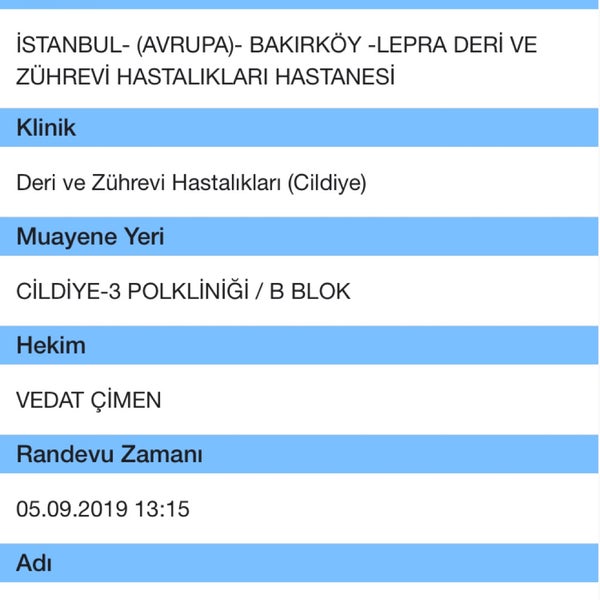 İSTANBUL- (AVRUPA)- BAKIRKÖY -LEPRA DERİ VE ZÜHREVİ HASTALIKLARI HASTANESİ

Klinik

Deri ve Zührevi Hastalıkları (Cildiye)

Muayene Yeri

CİLDİYE-3 POLKLİNİĞİ / B BLOK

Hekim

VEDAT ÇİMEN

Randevu Zamanı

05.09.2019 13:15

Adı